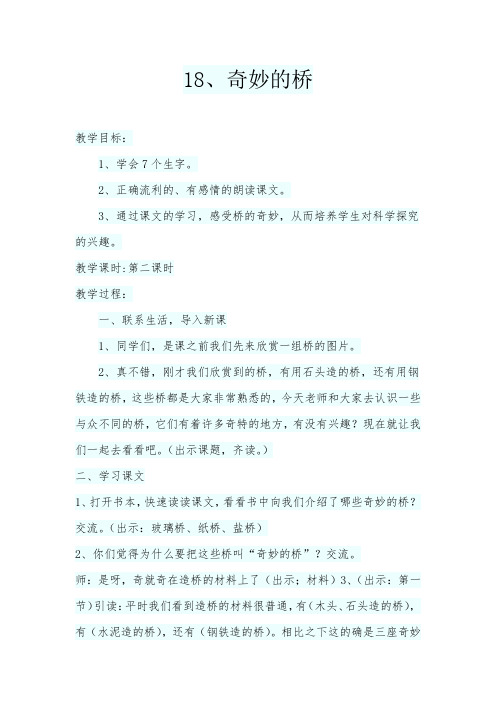 18、奇妙的桥

教学目标：

1、学会7个生字。

2、正确流利的、有感情的朗读课文。

3、通过课文的学习，感受桥的奇妙，从而培养学生对科学探究的兴趣。

教学课时:第二课时

教学过程：

一、联系生活，导入新课

1、同学们，是课之前我们先来欣赏一组桥的图片。

2、真不错，刚才我们欣赏到的桥，有用石头造的桥，还有用钢铁造的桥，这些桥都是大家非常熟悉的，今天老师和大家去认识一些与众不同的桥，它们有着许多奇特的地方，有没有兴趣？现在就让我们一起去看看吧。(出示课题，齐读。)

二、学习课文

1、打开书本，快速读读课文，看看书中向我们介绍了哪些奇妙的桥？交流。(出示：玻璃桥、纸桥、盐桥)

2、你们觉得为什么要把这些桥叫“奇妙的桥”？交流。

师：是呀，奇就奇在造桥的材料上了（出示：材料）3、(出示：第一节)引读:平时我们看到造桥的材料很普通，有(木头、石头造的桥)，有（水泥造的桥），还有（钢铁造的桥）。相比之下这的确是三座奇妙